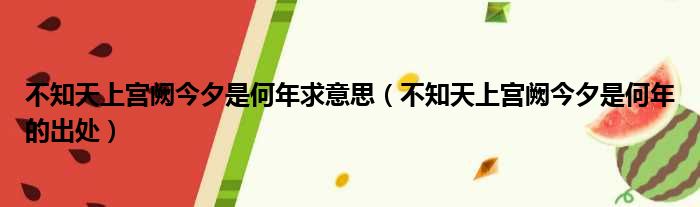 不知天上宫阙今夕是何年求意思（不知天上宫阙今夕是何年的出处）